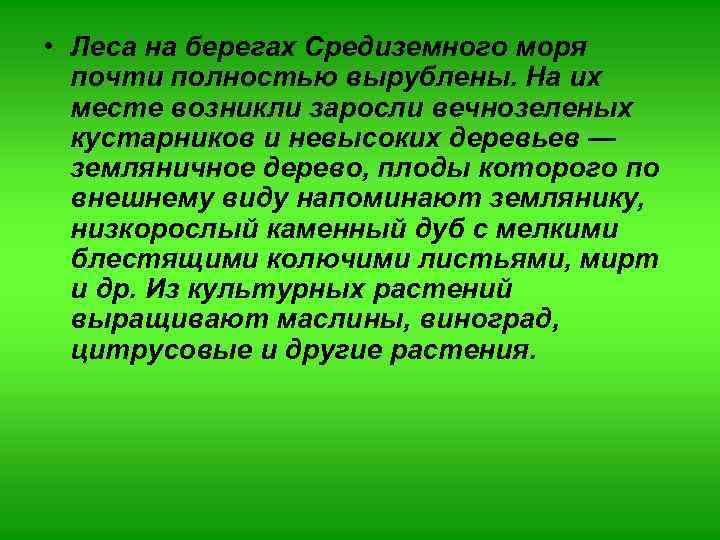 • Леса на берегах Средиземного моря почти полностью вырублены. На их месте возникли заросли вечнозеленых кустарников и невысоких деревьев — земляничное дерево, плоды которого по внешнему виду напоминают землянику, низкорослый каменный дуб с мелкими блестящими колючими листьями, мирт и др. Из культурных растений выращивают маслины, виноград, цитрусовые и другие растения.